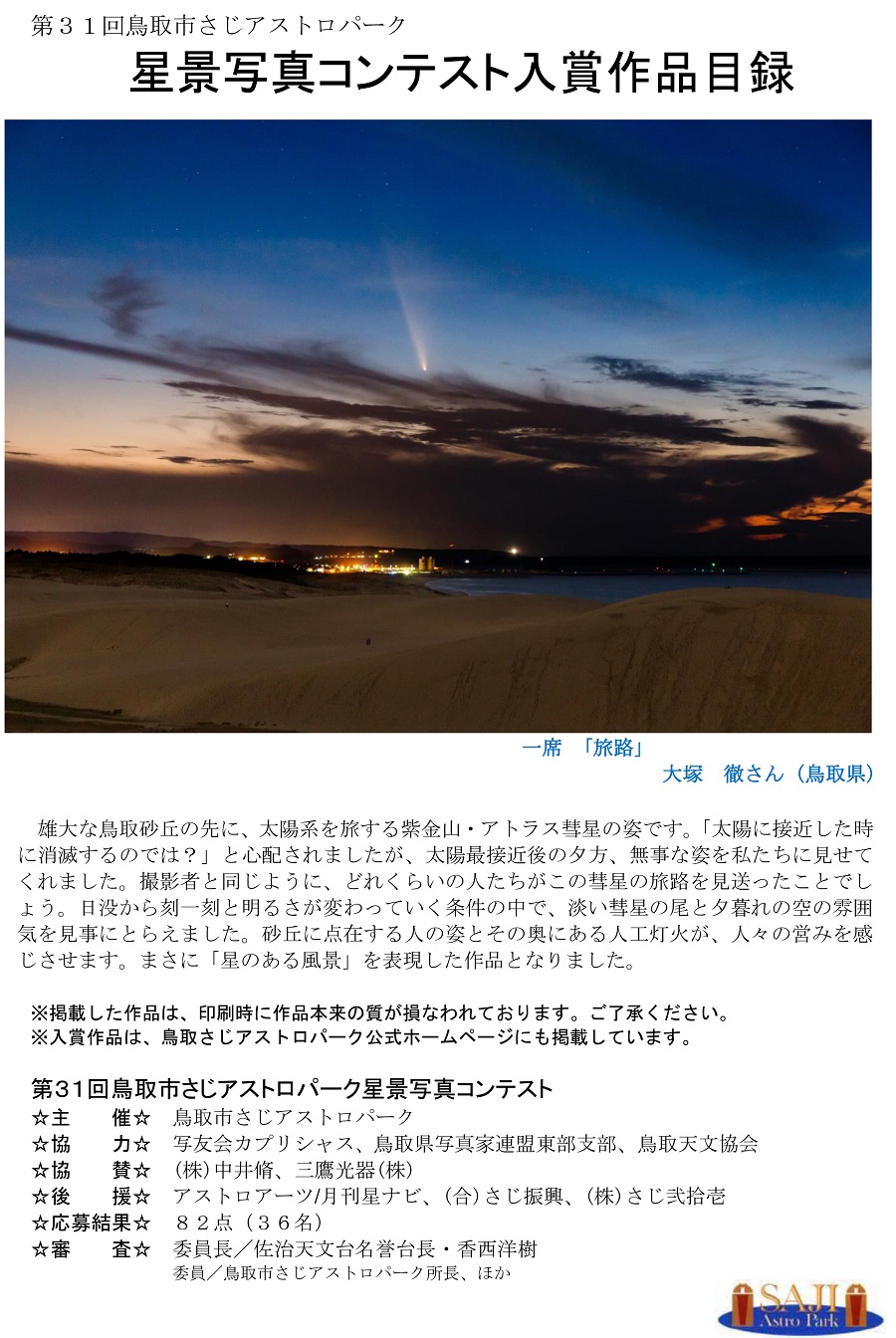 第３１回鳥取市さじアストロパーク
星景写真コンテスト入賞作品目録

一席 「旅路」
大塚 徹さん（鳥取県）

雄大な鳥取砂丘の先に、太陽系を旅する紫金山・アトラス彗星の姿です。「太陽に接近した時に消滅するのでは？」と心配されましたが、太陽最接近後の夕方、無事な姿を私たちに見せてくれました。撮影者と同じように、どれくらいの人たちがこの彗星の旅路を見送ったことでしょう。日没から刻一刻と明るさが変わっていく条件の中で、淡い彗星の尾と夕暮れの空の雰囲気を見事にとらえました。砂丘に点在する人の姿とその奥にある人工灯火が、人々の営みを感じさせます。まさに「星のある風景」を表現した作品となりました。

※掲載した作品は、印刷時に作品本来の質が損なわれております。ご了承ください。
※入賞作品は、鳥取さじアストロパーク公式ホームページにも掲載しています。

第31回鳥取市さじアストロパーク星景写真コンテスト
☆主 催☆ 鳥取市さじアストロパーク
☆協 力☆ 写友会カプリシャス、鳥取県写真家連盟東部支部、鳥取天文協会
☆協 賛☆ (株)中井脩、三鷹光器(株)
☆後 援☆ アストロアーツ/月刊星ナビ、(合)さじ振興、(株)さじ弐拾壱
☆応募結果☆ ８２点（３６名）
☆審 査☆ 委員長／佐治天文台名誉台長・香西洋樹
委員／鳥取市さじアストロパーク所長、ほか

SAJI
Astro Park